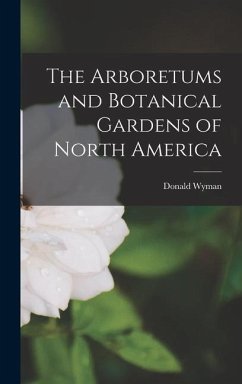 The Arboretums and Botanical Gardens of North America

Donald Wyman